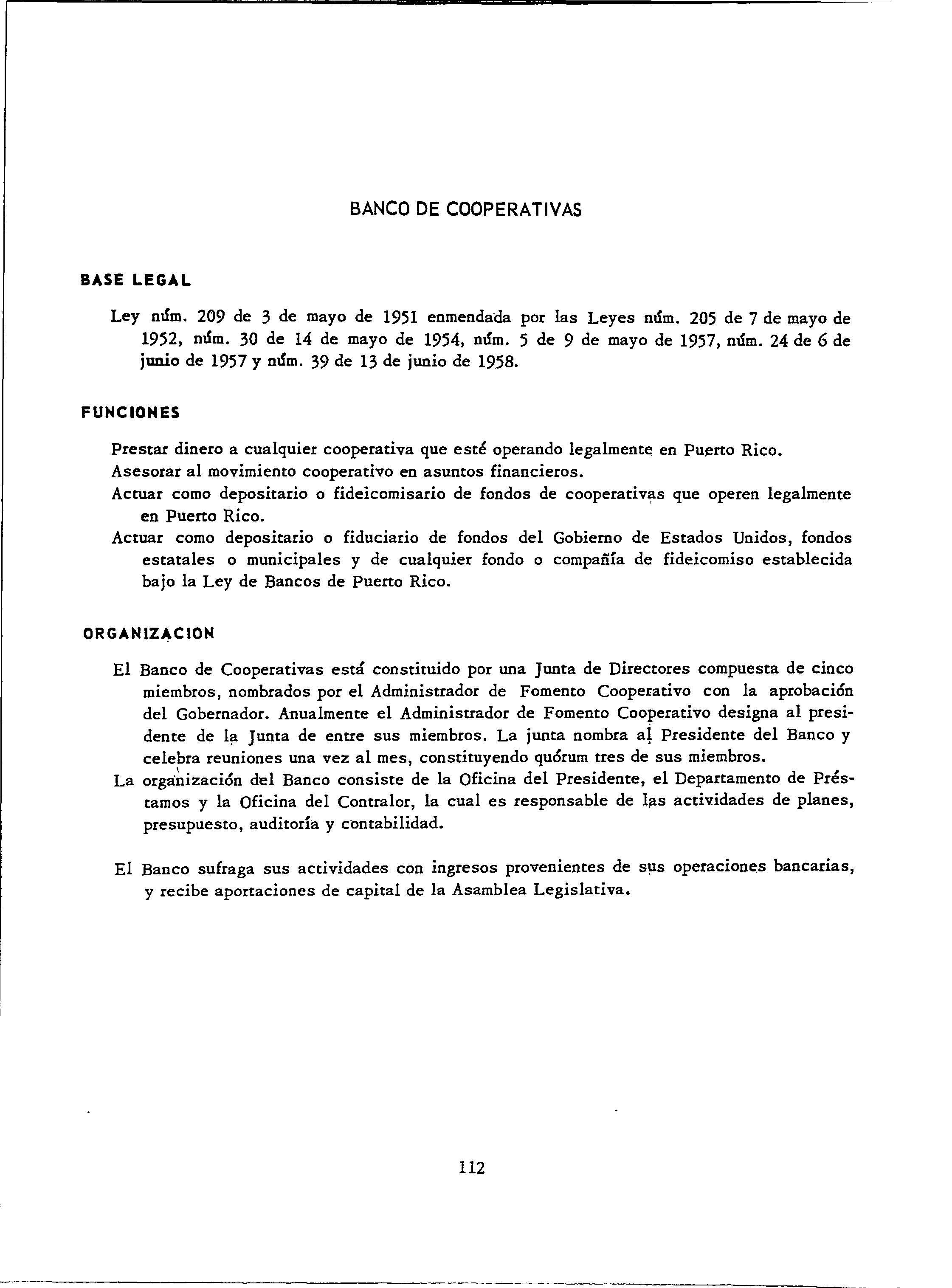 BANCO DE COOPERATIVAS

BASE LEGAL

Ley núm. 209 de 3 de mayo de 1951 enmendada por las Leyes núm. 205 de 7 de mayo de 1952, núm. 30 de 14 de mayo de 1954, núm. 5 de 9 de mayo de 1957, núm. 24 de 6 de junio de 1957 y núm. 39 de 13 de junio de 1958.

FUNCIONES

Prestar dinero a cualquier cooperativa que esté operando legalmente en Puerto Rico.
Asesorar al movimiento cooperativo en asuntos financieros.
Actuar como depositario o fideicomisario de fondos de cooperativas que operen legalmente en Puerto Rico.
Actuar como depositario o fiduciario de fondos del Gobierno de Estados Unidos, fondos estatales o municipales y de cualquier fondo o compañía de fideicomiso establecida bajo la Ley de Bancos de Puerto Rico.

ORGANIZACION

El Banco de Cooperativas está constituido por una Junta de Directores compuesta de cinco miembros, nombrados por el Administrador de Fomento Cooperativo con la aprobación del Gobernador. Anualmente el Administrador de Fomento Cooperativo designa al presidente de la Junta de entre sus miembros. La junta nombra al Presidente del Banco y celebra reuniones una vez al mes, constituyendo quórum tres de sus miembros.
La organización del Banco consiste de la Oficina del Presidente, el Departamento de Préstamos y la Oficina del Contralor, la cual es responsable de las actividades de planes, presupuesto, auditoría y contabilidad.

El Banco sufraga sus actividades con ingresos provenientes de sus operaciones bancarias, y recibe aportaciones de capital de la Asamblea Legislativa.

112